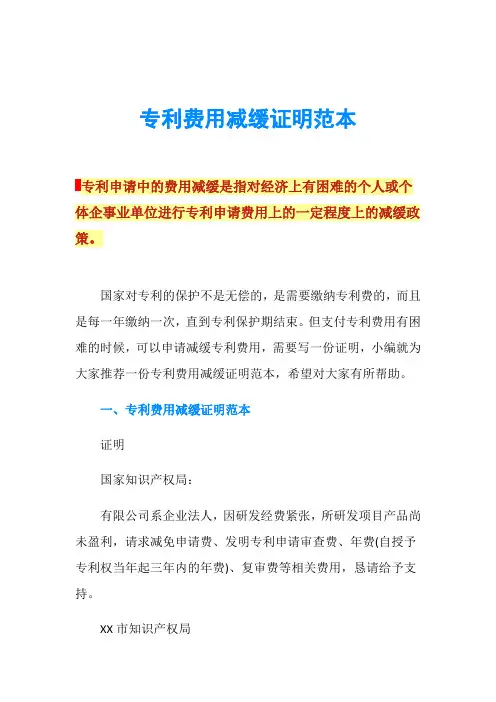 专利费用减缓证明范本

专利申请中的费用减缓是指对经济上有困难的个人或个体企事业单位进行专利申请费用上的一定程度上的减缓政策。

国家对专利的保护不是无偿的，是需要缴纳专利费的，而且是每一年缴纳一次，直到专利保护期结束。但支付专利费用有困难的时候，可以申请减缓专利费用，需要写一份证明，小编就为大家推荐一份专利费用减缓证明范本，希望对大家有所帮助。

一、专利费用减缓证明范本

证明

国家知识产权局：

有限公司系企业法人，因研发经费紧张，所研发项目产品尚未盈利，请求减免申请费、发明专利申请审查费、年费(自授予专利权当年起三年内的年费)、复审费等相关费用，恳请给予支持。

XX 市知识产权局